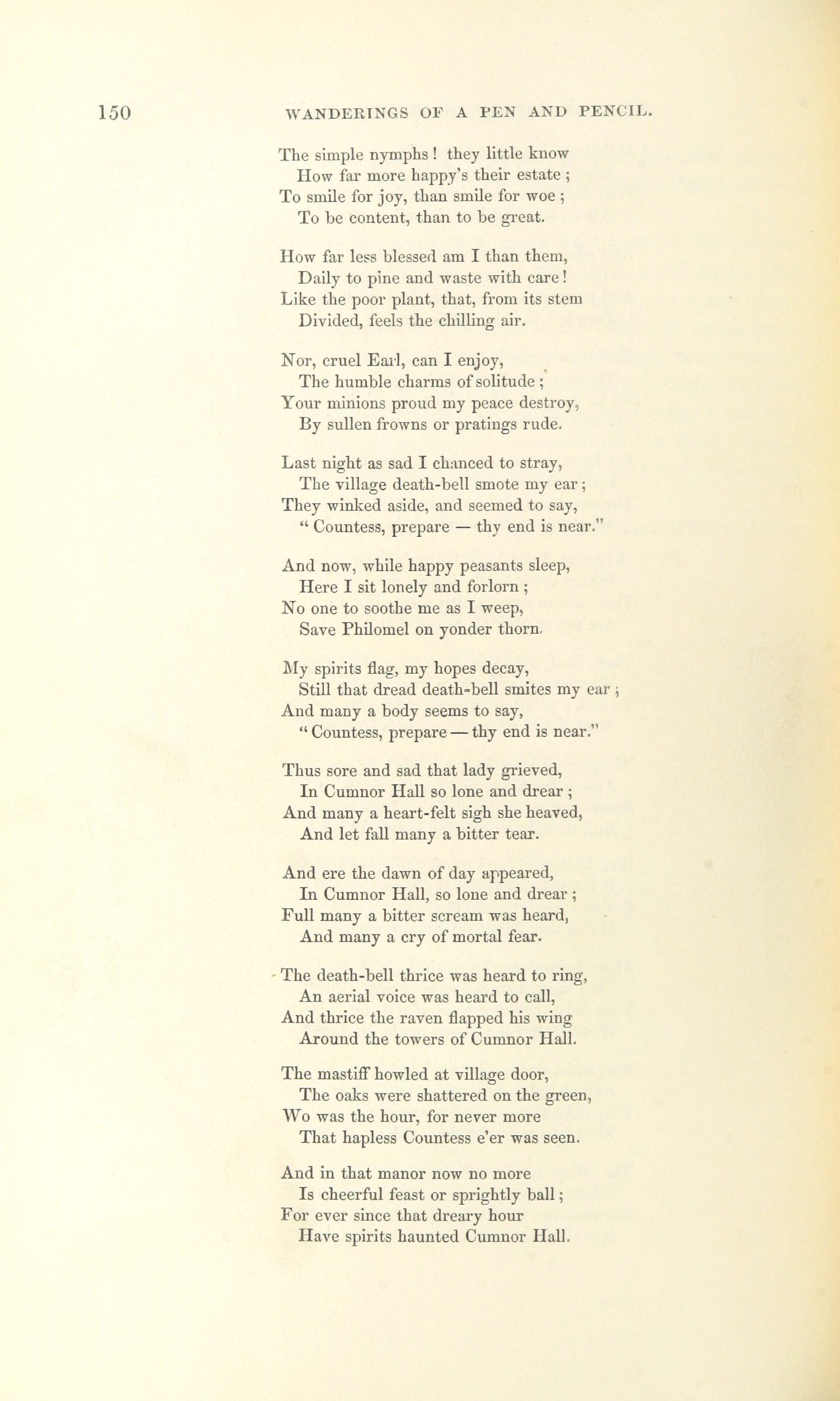 150 WANDERINGS OF A PEN AND PENCIL.

The simple nymphs! they little know
How far more happy's their estate;
To smile for joy, than smile for woe;
To be content, than to be great.

How far less blessed am I than them,
Daily to pine and waste with care!
Like the poor plant, that, from its stem
Divided, feels the chilling air.

Nor, cruel Earl, can I enjoy,
The humble charms of solitude;
Your minions proud my peace destroy,
By sullen frowns or pratings rude.

Last night as sad I chanced to stray,
The village death-bell smote my ear;
They winked aside, and seemed to say,
"Countess, prepare — thy end is near."

And now, while happy peasants sleep,
Here I sit lonely and forlorn;
No one to soothe me as I weep,
Save Philomel on yonder thorn.

My spirits flag, my hopes decay,
Still that dread death-bell smites my ear;
And many a body seems to say,
"Countess, prepare — thy end is near."

Thus sore and sad that lady grieved,
In Cumnor Hall so lone and drear;
And many a heart-felt sigh she heaved,
And let fall many a bitter tear.

And ere the dawn of day appeared,
In Cumnor Hall, so lone and drear;
Full many a bitter scream was heard,
And many a cry of mortal fear.

The death-bell thrice was heard to ring,
An aerial voice was heard to call,
And thrice the raven flapped his wing
Around the towers of Cumnor Hall.

The mastiff howled at village door,
The oaks were shattered on the green,
Wo was the hour, for never more
That hapless Countess e'er was seen.

And in that manor now no more
Is cheerful feast or sprightly ball;
For ever since that dreary hour
Have spirits haunted Cumnor Hall.